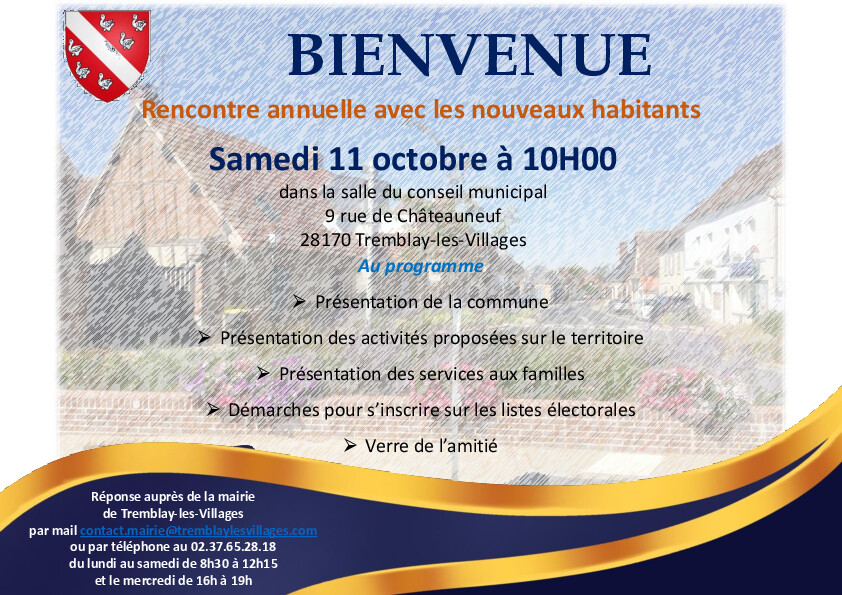 BIENVENUE

Rencontre annuelle avec les nouveaux habitants

Samedi 11 octobre à 10H00

dans la salle du conseil municipal
9 rue de Châteauneuf
28170 Tremblay-les-Villages

Au programme

➢ Présentation de la commune

➢ Présentation des activités proposées sur le territoire

➢ Présentation des services aux familles

➢ Démarches pour s'inscrire sur les listes électorales

➢ Verre de l'amitié

Réponse auprès de la mairie
de Tremblay-les-Villages
par mail contact.mairie@tremblaylesvillages.com
ou par téléphone au 02.37.65.28.18
du lundi au samedi de 8h30 à 12h15
et le mercredi de 16h à 19h